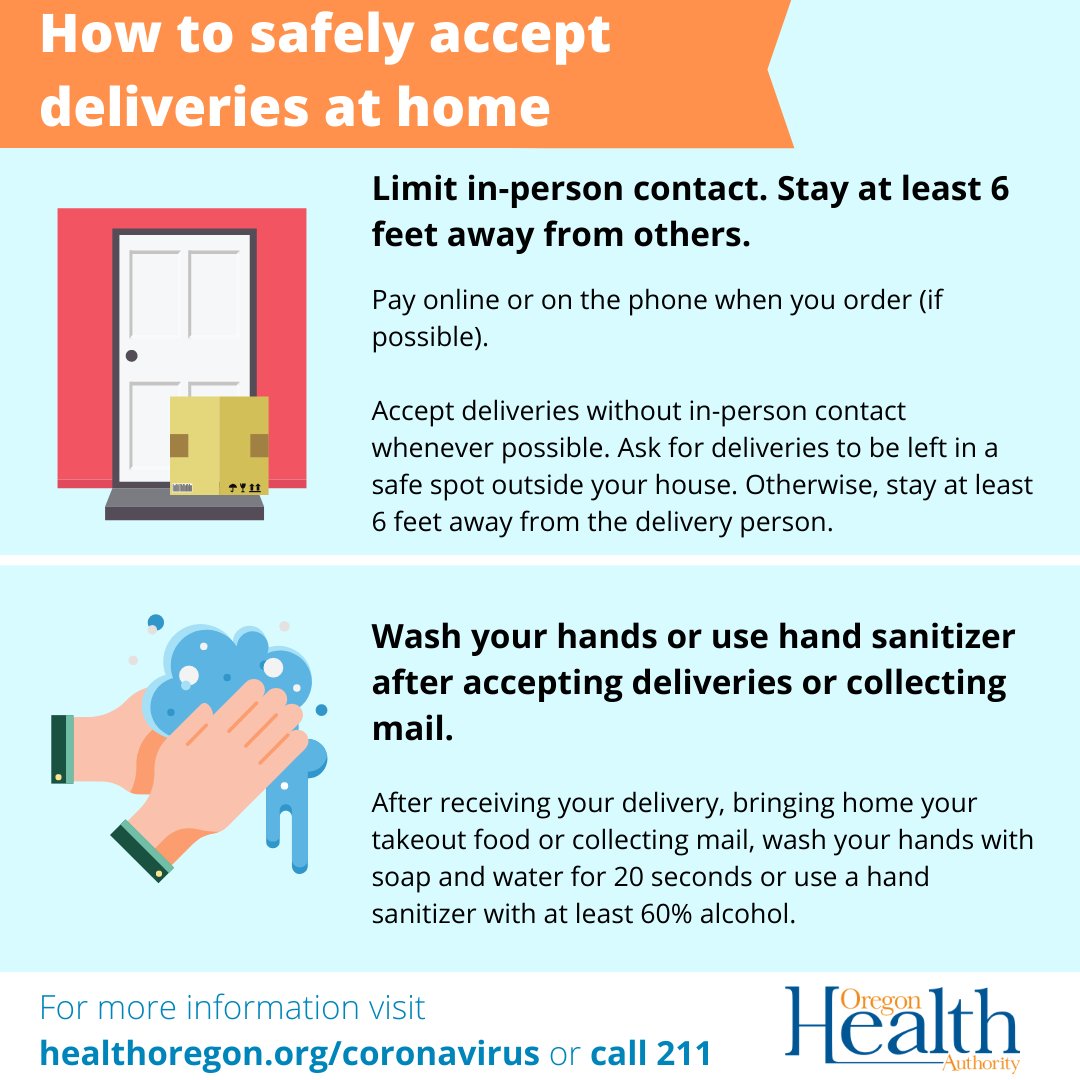 How to safely accept deliveries at home

Limit in-person contact. Stay at least 6 feet away from others.

Pay online or on the phone when you order (if possible).

Accept deliveries without in-person contact whenever possible. Ask for deliveries to be left in a safe spot outside your house. Otherwise, stay at least 6 feet away from the delivery person.

Wash your hands or use hand sanitizer after accepting deliveries or collecting mail.

After receiving your delivery, bringing home your takeout food or collecting mail, wash your hands with soap and water for 20 seconds or use a hand sanitizer with at least 60% alcohol.

For more information visit
healthoregon.org/coronavirus or call 211

Oregon Health Authority